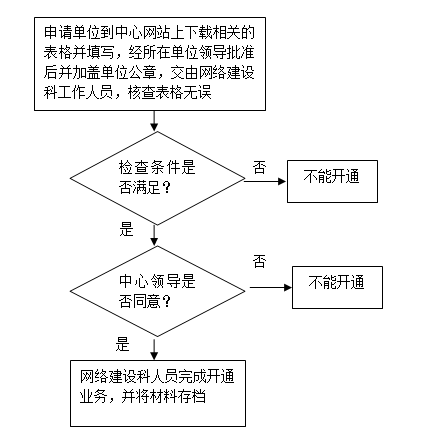 申请单位到中心网站上下载相关的表格并填写，经所在单位领导批准后并加盖单位公章，交由网络建设科工作人员，核查表格无误

检查条件是否满足？

否

不能开通

是

中心领导是否同意？

否

不能开通

是

网络建设科人员完成开通业务，并将材料存档